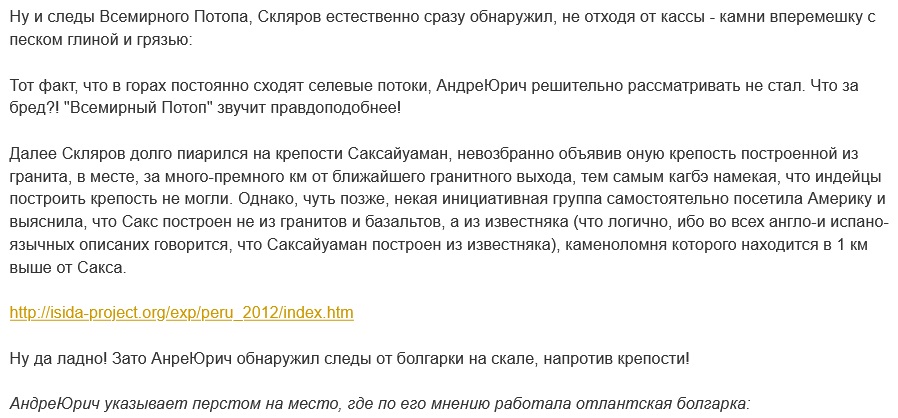 Ну и следы Всемирного Потопа, Скляров естественно сразу обнаружил, не отходя от кассы - камни вперемешку с песком глиной и грязью:

Тот факт, что в горах постоянно сходят селевые потоки, АндреЮрич решительно рассматривать не стал. Что за бред?! "Всемирный Потоп" звучит правдоподобнее!

Далее Скляров долго пиарился на крепости Саксайуаман, невозбранно объявив оную крепость построенной из гранита, в месте, за много-премного км от ближайшего гранитного выхода, тем самым кагбэ намекая, что индейцы построить крепость не могли. Однако, чуть позже, некая инициативная группа самостоятельно посетила Америку и выяснила, что Сакс построен не из гранитов и базальтов, а из известняка (что логично, ибо во всех англо-и испано-язычных описаних говорится, что Саксайуаман построен из известняка), каменоломня которого находится в 1 км выше от Сакса.

http://isida-project.org/exp/peru_2012/index.htm

Ну да ладно! Зато АнреЮрич обнаружил следы от болгарки на скале, напротив крепости!

АндреЮрич указывает перстом на место, где по его мнению работала отлантская болгарка: